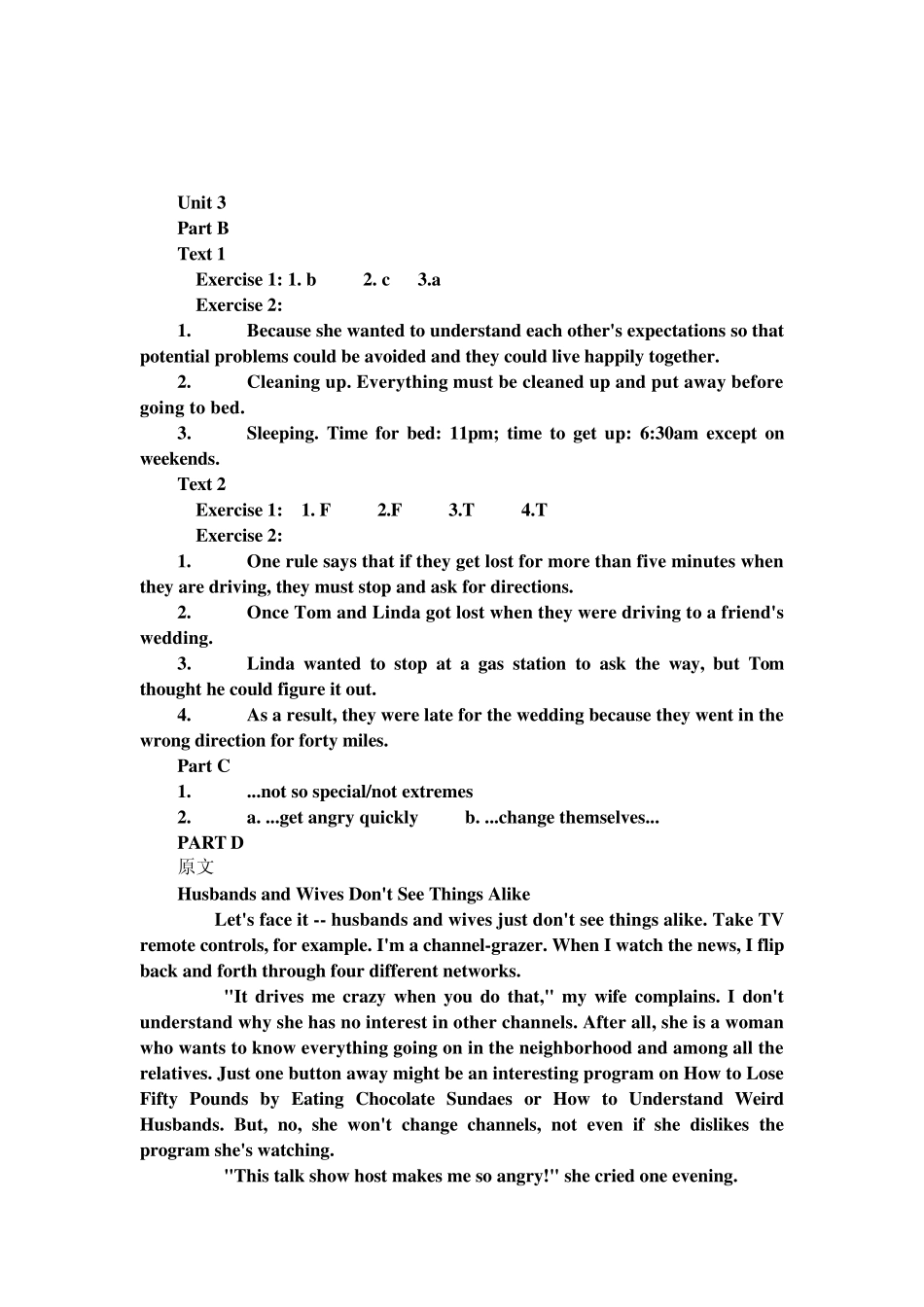 Unit 3
Part B
Text 1
Exercise 1: 1. b 2. c 3.a
Exercise 2:
1. Because she wanted to understand each other's expectations so that potential problems could be avoided and they could live happily together.
2. Cleaning up. Everything must be cleaned up and put away before going to bed.
3. Sleeping. Time for bed: 11pm; time to get up: 6:30am except on weekends.
Text 2
Exercise 1: 1. F 2.F 3.T 4.T
Exercise 2:
1. One rule says that if they get lost for more than five minutes when they are driving, they must stop and ask for directions.
2. Once Tom and Linda got lost when they were driving to a friend's wedding.
3. Linda wanted to stop at a gas station to ask the way, but Tom thought he could figure it out.
4. As a result, they were late for the wedding because they went in the wrong direction for forty miles.
Part C
1. ...not so special/not extremes
2. a. ...get angry quickly b. ...change themselves...
PART D
原文
Husbands and Wives Don't See Things Alike
Let's face it -- husbands and wives just don't see things alike. Take TV remote controls, for example. I'm a channel-grazer. When I watch the news, I flip back and forth through four different networks.
"It drives me crazy when you do that," my wife complains. I don't understand why she has no interest in other channels. After all, she is a woman who wants to know everything going on in the neighborhood and among all the relatives. Just one button away might be an interesting program on How to Lose Fifty Pounds by Eating Chocolate Sundaes or How to Understand Weird Husbands. But, no, she won't change channels, not even if she dislikes the program she's watching.
"This talk show host makes me so angry!" she cried one evening.